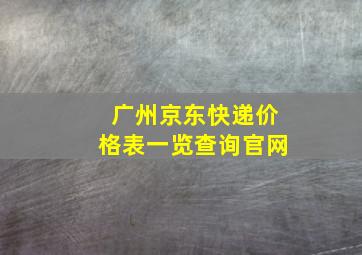 广州京东快递价格表一览查询官网